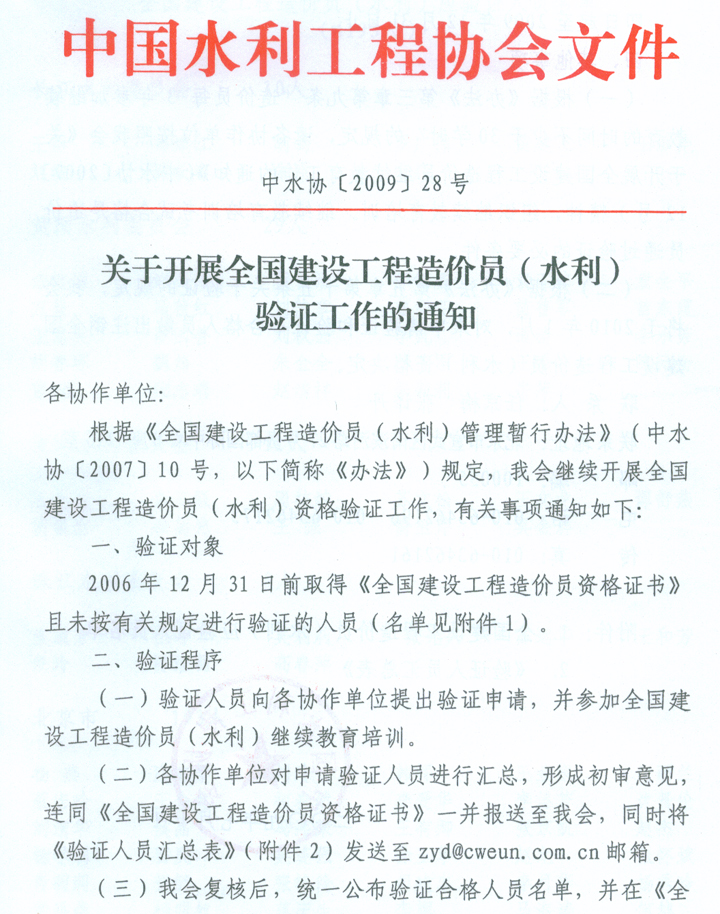 中国水利工程协会文件

中水协〔2009〕28号

关于开展全国建设工程造价员（水利）验证工作的通知

各协作单位:

根据《全国建设工程造价员（水利）管理暂行办法》（中水协〔2007〕10号，以下简称《办法》）规定，我会继续开展全国建设工程造价员（水利）资格验证工作，有关事项通知如下:

一、验证对象

2006年12月31日前取得《全国建设工程造价员资格证书》且未按有关规定进行验证的人员（名单见附件1）。

二、验证程序

（一）验证人员向各协作单位提出验证申请，并参加全国建设工程造价员（水利）继续教育培训。

（二）各协作单位对申请验证人员进行汇总，形成初审意见，连同《全国建设工程造价员资格证书》一并报送至我会，同时将《验证人员汇总表》（附件2）发送至 zyd@cweun.com.cn 邮箱。

（三）我会复核后，统一公布验证合格人员名单，并在《全